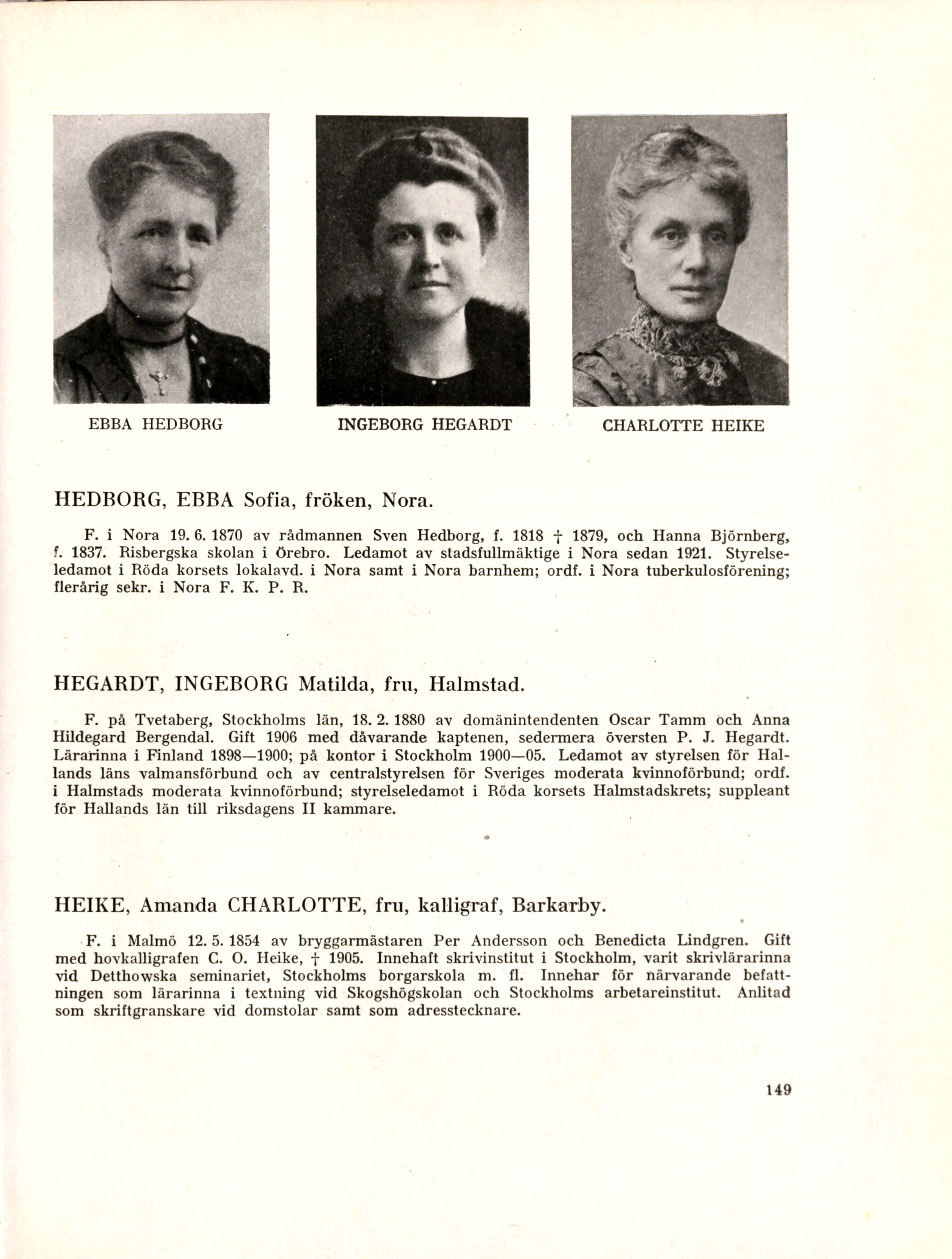 EBBA HEDBORG

INGEBORG HEGARDT

CHARLOTTE HEIKE

HEDBORG, EBBA Sofia, fröken, Nora.

F. i Nora 19. 6. 1870 av rådmannen Sven Hedborg, f. 1818 † 1879, och Hanna Björnberg, f. 1837. Risbergska skolan i Örebro. Ledamot av stadsfullmäktige i Nora sedan 1921. Styrelseledamot i Röda korsets lokalavd. i Nora samt i Nora barnhem; ordf. i Nora tuberkulosförening; flerårig sekr. i Nora F. K. P. R.

HEGARDT, INGEBORG Matilda, fru, Halmstad.

F. på Tvetaberg, Stockholms län, 18. 2. 1880 av domänintendenten Oscar Tamm och Anna Hildegard Bergendal. Gift 1906 med dåvarande kaptenen, sedermera översten P. J. Hegardt. Lärarinna i Finland 1898—1900; på kontor i Stockholm 1900—05. Ledamot av styrelsen för Hallands läns valmansförbund och av centralstyrelsen för Sveriges moderata kvinnoförbund; ordf. i Halmstads moderata kvinnoförbund; styrelseledamot i Röda korsets Halmstadskrets; suppleant för Hallands län till riksdagens II kammare.

HEIKE, Amanda CHARLOTTE, fru, kalligraf, Barkarby.

F. i Malmö 12. 5. 1854 av bryggarmästaren Per Andersson och Benedicta Lindgren. Gift med hovkalligrafen C. O. Heike, † 1905. Innehaft skrivinstitut i Stockholm, varit skrivlärarinna vid Detthowska seminariet, Stockholms borgarskola m. fl. Innehar för närvarande befattningen som lärarinna i textning vid Skogshögskolan och Stockholms arbetareinstitut. Anlitad som skriftgranskare vid domstolar samt som adresstecknare.

149